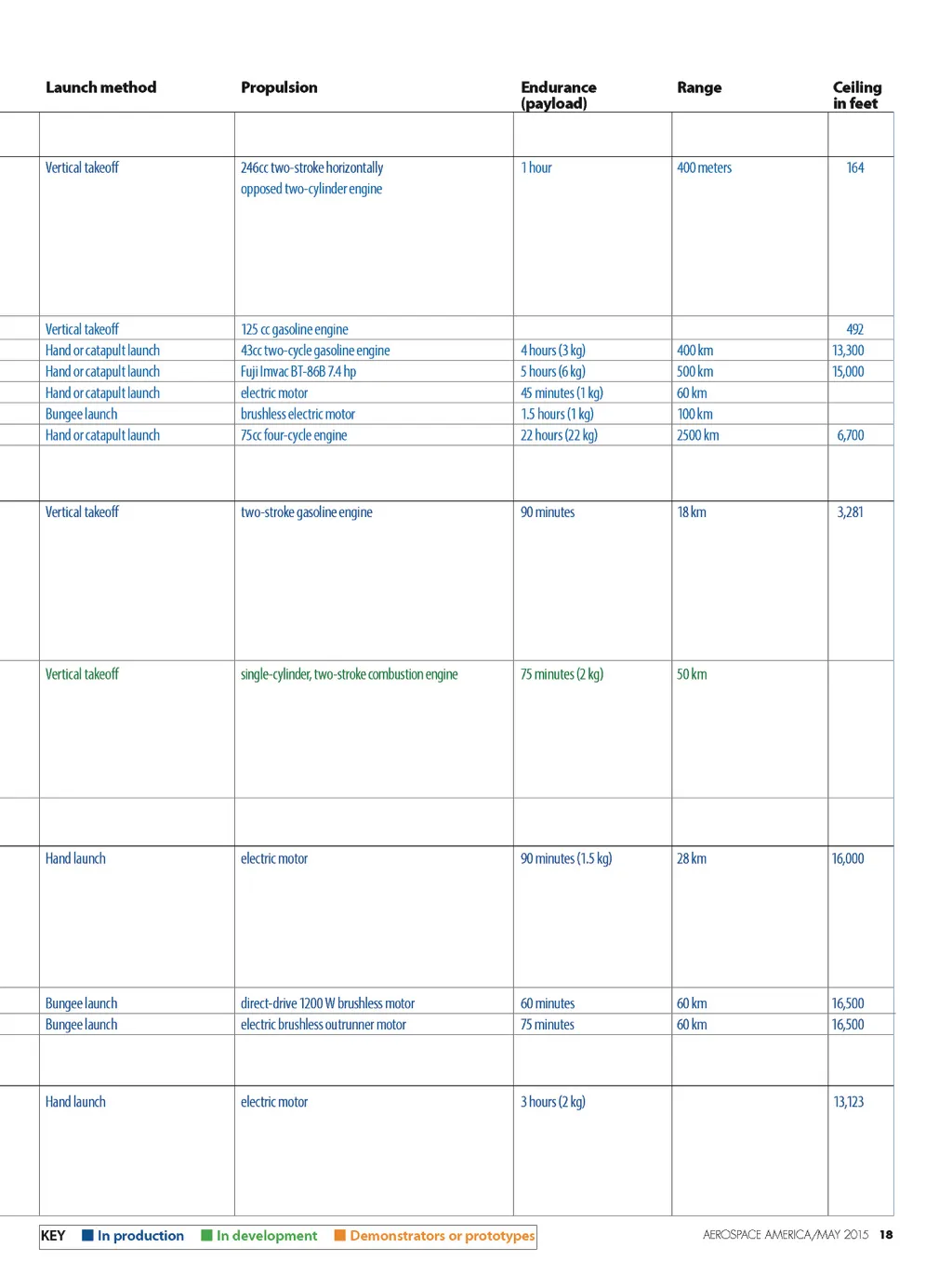 | Launch method | Propulsion | Endurance (payload) | Range | Ceiling in feet |
|---|---|---|---|---|
| | | | | |
| Vertical takeoff | 246cc two-stroke horizontally opposed two-cylinder engine | 1 hour | 400 meters | 164 |
| Vertical takeoff | 125 cc gasoline engine | | | 492 |
| Hand or catapult launch | 43cc two-cycle gasoline engine | 4 hours (3 kg) | 400 km | 13,300 |
| Hand or catapult launch | Fuji Imvac BT-86B 7.4 hp | 5 hours (6 kg) | 500 km | 15,000 |
| Hand or catapult launch | electric motor | 45 minutes (1 kg) | 60 km | |
| Bungee launch | brushless electric motor | 1.5 hours (1 kg) | 100 km | |
| Hand or catapult launch | 75cc four-cycle engine | 22 hours (22 kg) | 2500 km | 6,700 |
| | | | | |
| Vertical takeoff | two-stroke gasoline engine | 90 minutes | 18 km | 3,281 |
| Vertical takeoff | single-cylinder, two-stroke combustion engine | 75 minutes (2 kg) | 50 km | |
| | | | | |
| Hand launch | electric motor | 90 minutes (1.5 kg) | 28 km | 16,000 |
| Bungee launch | direct-drive 1200 W brushless motor | 60 minutes | 60 km | 16,500 |
| Bungee launch | electric brushless outrunner motor | 75 minutes | 60 km | 16,500 |
| | | | | |
| Hand launch | electric motor | 3 hours (2 kg) | | 13,123 |

KEY In production In development Demonstrators or prototypes

AEROSPACE AMERICA/MAY 2015 18